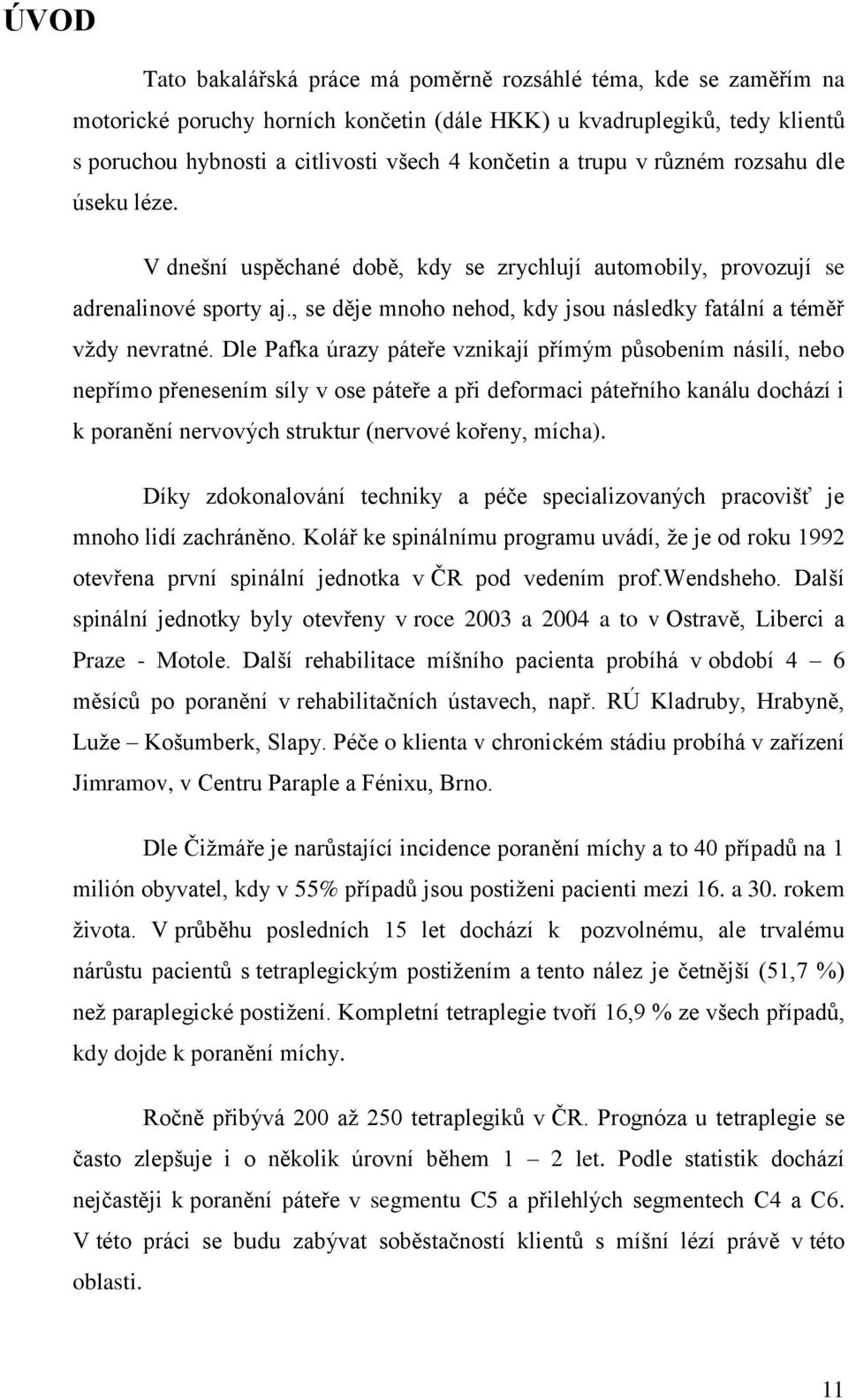 ÚVOD

Tato bakalářská práce má poměrně rozsáhlé téma, kde se zaměřím na motorické poruchy horních končetin (dále HKK) u kvadruplegiků, tedy klientů s poruchou hybnosti a citlivosti všech 4 končetin a trupu v různém rozsahu dle úseku léze.

V dnešní uspěchané době, kdy se zrychlují automobily, provozují se adrenalinové sporty aj., se děje mnoho nehod, kdy jsou následky fatální a téměř vždy nevratné. Dle Pafka úrazy páteře vznikají přímým působením násilí, nebo nepřímo přenesením síly v ose páteře a při deformaci páteřního kanálu dochází i k poranění nervových struktur (nervové kořeny, mícha).

Díky zdokonalování techniky a péče specializovaných pracovišť je mnoho lidí zachráněno. Kolář ke spinálnímu programu uvádí, že je od roku 1992 otevřena první spinální jednotka v ČR pod vedením prof.Wendsheho. Další spinální jednotky byly otevřeny v roce 2003 a 2004 a to v Ostravě, Liberci a Praze - Motole. Další rehabilitace míšního pacienta probíhá v období 4 – 6 měsíců po poranění v rehabilitačních ústavech, např. RÚ Kladruby, Hrabyně, Luže – Košumberk, Slapy. Péče o klienta v chronickém stádiu probíhá v zařízení Jimramov, v Centru Paraple a Fénixu, Brno.

Dle Čižmáře je narůstající incidence poranění míchy a to 40 případů na 1 milión obyvatel, kdy v 55% případů jsou postiženi pacienti mezi 16. a 30. rokem života. V průběhu posledních 15 let dochází k pozvolnému, ale trvalému nárůstu pacientů s tetraplegickým postižením a tento nález je četnější (51,7 %) než paraplegické postižení. Kompletní tetraplegie tvoří 16,9 % ze všech případů, kdy dojde k poranění míchy.

Ročně přibývá 200 až 250 tetraplegiků v ČR. Prognóza u tetraplegie se často zlepšuje i o několik úrovní během 1 – 2 let. Podle statistik dochází nejčastěji k poranění páteře v segmentu C5 a přilehlých segmentech C4 a C6. V této práci se budu zabývat soběstačností klientů s míšní lézí právě v této oblasti.

11